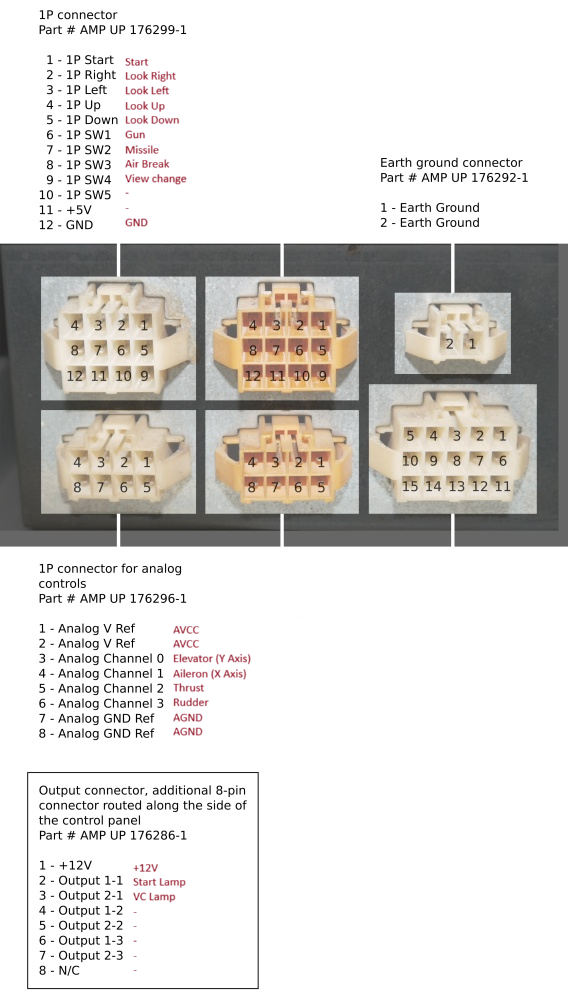 1P connector
Part # AMP UP 176299-1

1 - 1P Start Start
2 - 1P Right Look Right
3 - 1P Left Look Left
4 - 1P Up Look Up
5 - 1P Down Look Down
6 - 1P SW1 Gun
7 - 1P SW2 Missile
8 - 1P SW3 Air Break
9 - 1P SW4 View change
10 - 1P SW5 -
11 - +5V -
12 - GND GND

Earth ground connector
Part # AMP UP 176292-1

1 - Earth Ground
2 - Earth Ground

4 3 2 1
8 7 6 5
12 11 10 9

4 3 2 1
8 7 6 5
12 11 10 9

2 1

4 3 2 1
8 7 6 5

4 3 2 1
8 7 6 5

5 4 3 2 1
10 9 8 7 6
15 14 13 12 11

1P connector for analog controls
Part # AMP UP 176296-1

1 - Analog V Ref AVCC
2 - Analog V Ref AVCC
3 - Analog Channel 0 Elevator (Y Axis)
4 - Analog Channel 1 Aileron (X Axis)
5 - Analog Channel 2 Thrust
6 - Analog Channel 3 Rudder
7 - Analog GND Ref AGND
8 - Analog GND Ref AGND

Output connector, additional 8-pin connector routed along the side of the control panel
Part # AMP UP 176286-1

1 - +12V +12V
2 - Output 1-1 Start Lamp
3 - Output 2-1 VC Lamp
4 - Output 1-2 -
5 - Output 2-2 -
6 - Output 1-3 -
7 - Output 2-3 -
8 - N/C -